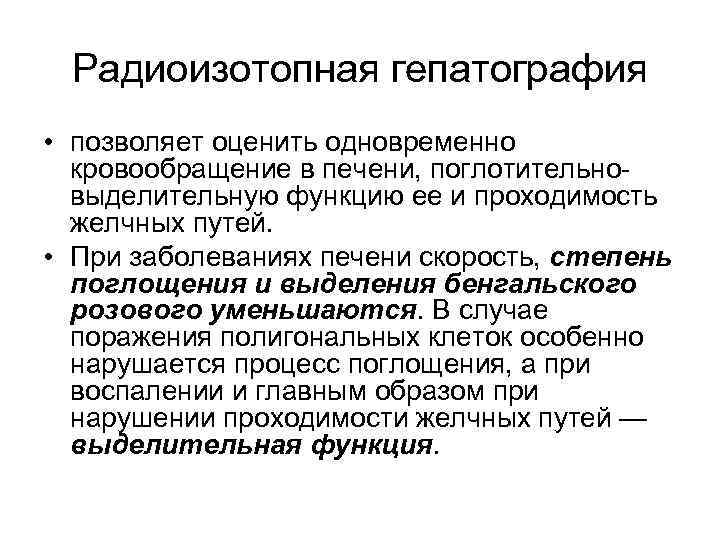 Радиоизотопная гепатография

• позволяет оценить одновременно кровообращение в печени, поглотительно-выделительную функцию ее и проходимость желчных путей.

• При заболеваниях печени скорость, степень поглощения и выделения бенгальского розового уменьшаются. В случае поражения полигональных клеток особенно нарушается процесс поглощения, а при воспалении и главным образом при нарушении проходимости желчных путей — выделительная функция.